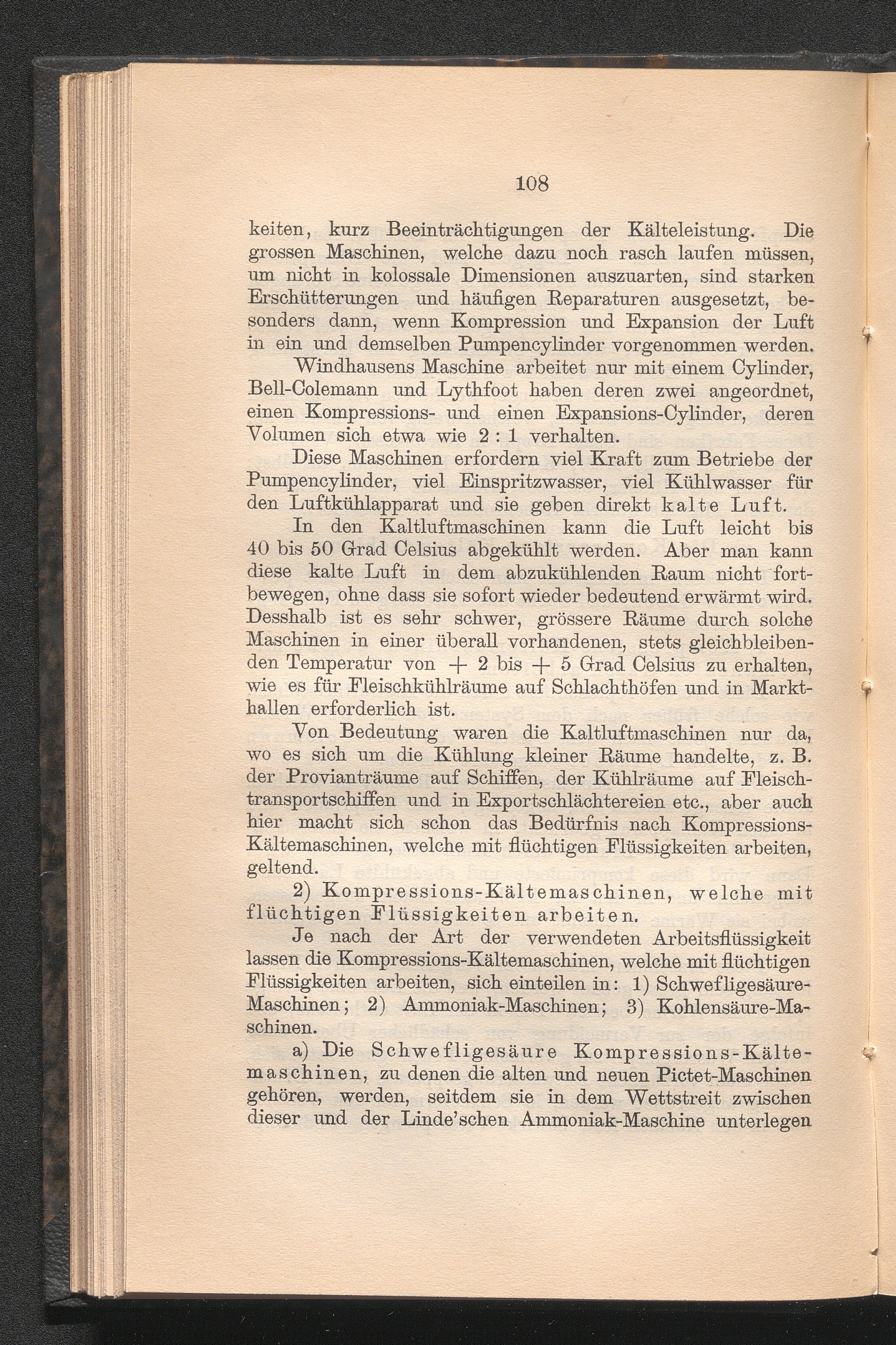 108

keiten, kurz Beeinträchtigungen der Kälteleistung. Die grossen Maschinen, welche dazu noch rasch laufen müssen, um nicht in kolossale Dimensionen auszuarten, sind starken Erschütterungen und häufigen Reparaturen ausgesetzt, besonders dann, wenn Kompression und Expansion der Luft in ein und demselben Pumpencylinder vorgenommen werden.

Windhausens Maschine arbeitet nur mit einem Cylinder, Bell-Colemann und Lythfoot haben deren zwei angeordnet, einen Kompressions- und einen Expansions-Cylinder, deren Volumen sich etwa wie 2 : 1 verhalten.

Diese Maschinen erfordern viel Kraft zum Betriebe der Pumpencylinder, viel Einspritzwasser, viel Kühlwasser für den Luftkühlapparat und sie geben direkt kalte Luft.

In den Kaltluftmaschinen kann die Luft leicht bis 40 bis 50 Grad Celsius abgekühlt werden. Aber man kann diese kalte Luft in dem abzukühlenden Raum nicht fortbewegen, ohne dass sie sofort wieder bedeutend erwärmt wird. Desshalb ist es sehr schwer, grössere Räume durch solche Maschinen in einer überall vorhandenen, stets gleichbleibenden Temperatur von + 2 bis + 5 Grad Celsius zu erhalten, wie es für Fleischkühlräume auf Schlachthöfen und in Markthallen erforderlich ist.

Von Bedeutung waren die Kaltluftmaschinen nur da, wo es sich um die Kühlung kleiner Räume handelte, z. B. der Provianträume auf Schiffen, der Kühlräume auf Fleischtransportschiffen und in Exportschlächtereien etc., aber auch hier macht sich schon das Bedürfnis nach Kompressions-Kältemaschinen, welche mit flüchtigen Flüssigkeiten arbeiten, geltend.

2) Kompressions-Kältemaschinen, welche mit flüchtigen Flüssigkeiten arbeiten.

Je nach der Art der verwendeten Arbeitsflüssigkeit lassen die Kompressions-Kältemaschinen, welche mit flüchtigen Flüssigkeiten arbeiten, sich einteilen in: 1) Schwefligesäure-Maschinen; 2) Ammoniak-Maschinen; 3) Kohlensäure-Maschinen.

a) Die Schwefligesäure Kompressions-Kältemaschinen, zu denen die alten und neuen Pictet-Maschinen gehören, werden, seitdem sie in dem Wettstreit zwischen dieser und der Linde'schen Ammoniak-Maschine unterlegen